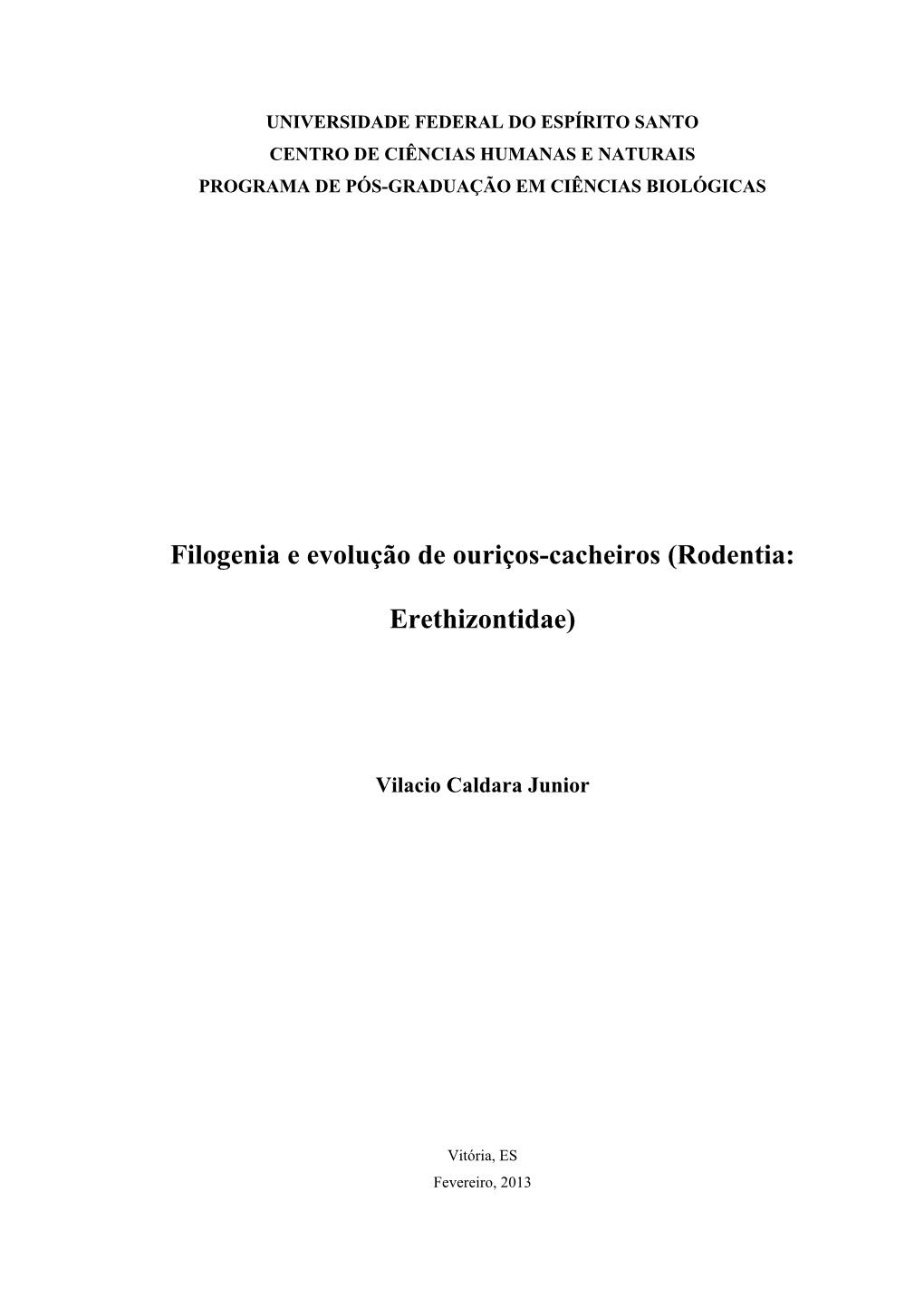 UNIVERSIDADE FEDERAL DO ESPÍRITO SANTO
CENTRO DE CIÊNCIAS HUMANAS E NATURAIS
PROGRAMA DE PÓS-GRADUAÇÃO EM CIÊNCIAS BIOLÓGICAS

Filogenia e evolução de ouriços-cacheiros (Rodentia: Erethizontidae)

Vilacio Caldara Junior

Vitória, ES
Fevereiro, 2013